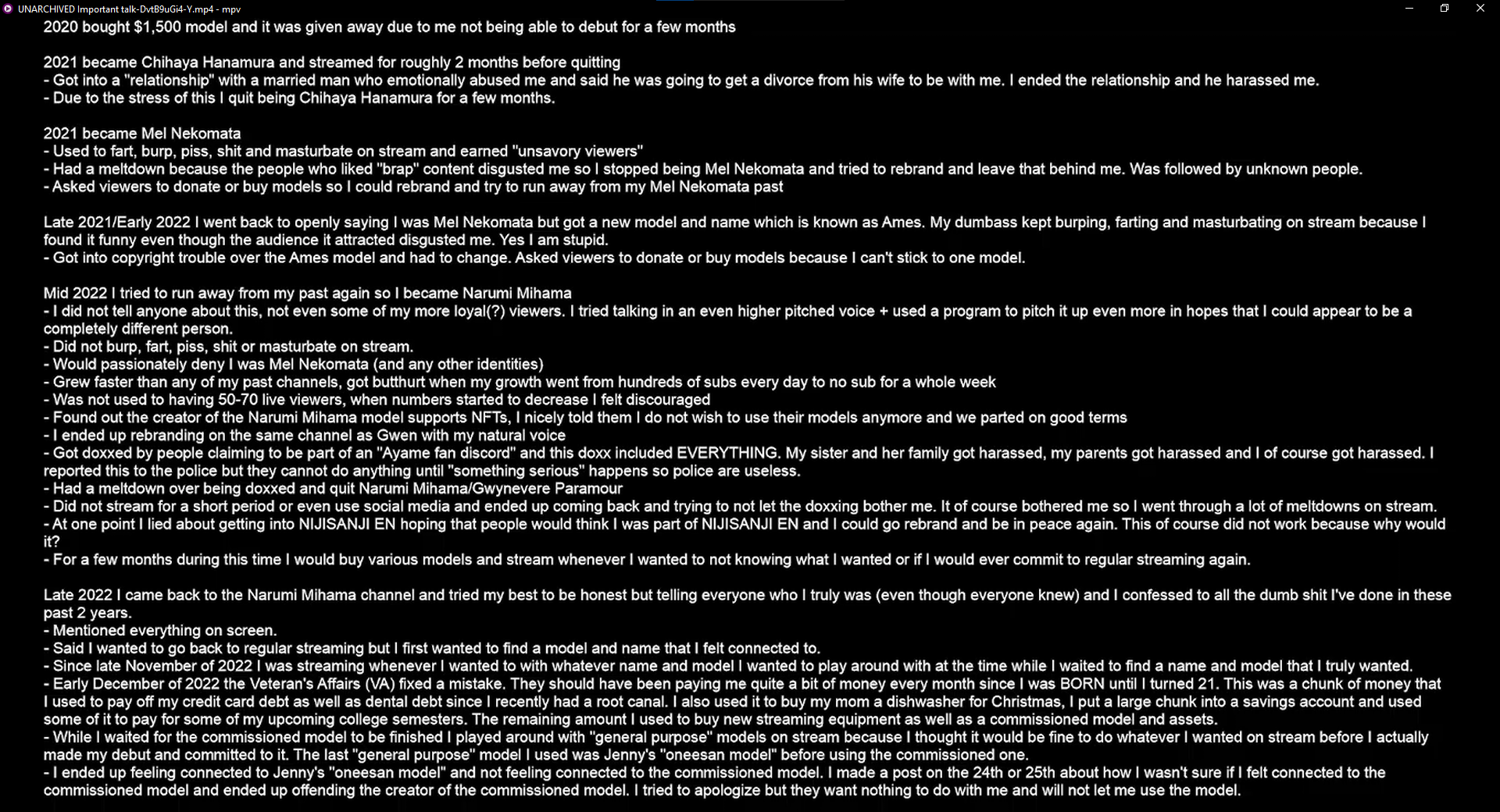 UNARCHIVED Important talk-DvtB9uGi4-Y.mp4 - mpv

2020 bought $1,500 model and it was given away due to me not being able to debut for a few months

2021 became Chihaya Hanamura and streamed for roughly 2 months before quitting
- Got into a "relationship" with a married man who emotionally abused me and said he was going to get a divorce from his wife to be with me. I ended the relationship and he harassed me.
- Due to the stress of this I quit being Chihaya Hanamura for a few months.

2021 became Mel Nekomata
- Used to fart, burp, piss, shit and masturbate on stream and earned "unsavory viewers"
- Had a meltdown because the people who liked "brap" content disgusted me so I stopped being Mel Nekomata and tried to rebrand and leave that behind me. Was followed by unknown people.
- Asked viewers to donate or buy models so I could rebrand and try to run away from my Mel Nekomata past

Late 2021/Early 2022 I went back to openly saying I was Mel Nekomata but got a new model and name which is known as Ames. My dumbass kept burping, farting and masturbating on stream because I found it funny even though the audience it attracted disgusted me. Yes I am stupid.
- Got into copyright trouble over the Ames model and had to change. Asked viewers to donate or buy models because I can't stick to one model.

Mid 2022 I tried to run away from my past again so I became Narumi Mihama
- I did not tell anyone about this, not even some of my more loyal(?) viewers. I tried talking in an even higher pitched voice + used a program to pitch it up even more in hopes that I could appear to be a completely different person.
- Did not burp, fart, piss, shit or masturbate on stream.
- Would passionately deny I was Mel Nekomata (and any other identities)
- Grew faster than any of my past channels, got butthurt when my growth went from hundreds of subs every day to no sub for a whole week
- Was not used to having 50-70 live viewers, when numbers started to decrease I felt discouraged
- Found out the creator of the Narumi Mihama model supports NFTs, I nicely told them I do not wish to use their models anymore and we parted on good terms
- I ended up rebranding on the same channel as Gwen with my natural voice
- Got doxxed by people claiming to be part of an "Ayame fan discord" and this doxx included EVERYTHING. My sister and her family got harassed, my parents got harassed and I of course got harassed. I reported this to the police but they cannot do anything until "something serious" happens so police are useless.
- Had a meltdown over being doxxed and quit Narumi Mihama/Gwynevere Paramour
- Did not stream for a short period or even use social media and ended up coming back and trying to not let the doxxing bother me. It of course bothered me so I went through a lot of meltdowns on stream.
- At one point I lied about getting into NIJISANJI EN hoping that people would think I was part of NIJISANJI EN and I could go rebrand and be in peace again. This of course did not work because why would it?
- For a few months during this time I would buy various models and stream whenever I wanted to not knowing what I wanted or if I would ever commit to regular streaming again.

Late 2022 I came back to the Narumi Mihama channel and tried my best to be honest but telling everyone who I truly was (even though everyone knew) and I confessed to all the dumb shit I've done in these past 2 years.
- Mentioned everything on screen.
- Said I wanted to go back to regular streaming but I first wanted to find a model and name that I felt connected to.
- Since late November of 2022 I was streaming whenever I wanted to with whatever name and model I wanted to play around with at the time while I waited to find a name and model that I truly wanted.
- Early December of 2022 the Veteran's Affairs (VA) fixed a mistake. They should have been paying me quite a bit of money every month since I was BORN until I turned 21. This was a chunk of money that I used to pay off my credit card debt as well as dental debt since I recently had a root canal. I also used it to buy my mom a dishwasher for Christmas, I put a large chunk into a savings account and used some of it to pay for some of my upcoming college semesters. The remaining amount I used to buy new streaming equipment as well as a commissioned model and assets.
- While I waited for the commissioned model to be finished I played around with "general purpose" models on stream because I thought it would be fine to do whatever I wanted on stream before I actually made my debut and committed to it. The last "general purpose" model I used was Jenny's "oneesan model" before using the commissioned one.
- I ended up feeling connected to Jenny's "oneesan model" and not feeling connected to the commissioned model. I made a post on the 24th or 25th about how I wasn't sure if I felt connected to the commissioned model and ended up offending the creator of the commissioned model. I tried to apologize but they want nothing to do with me and will not let me use the model.